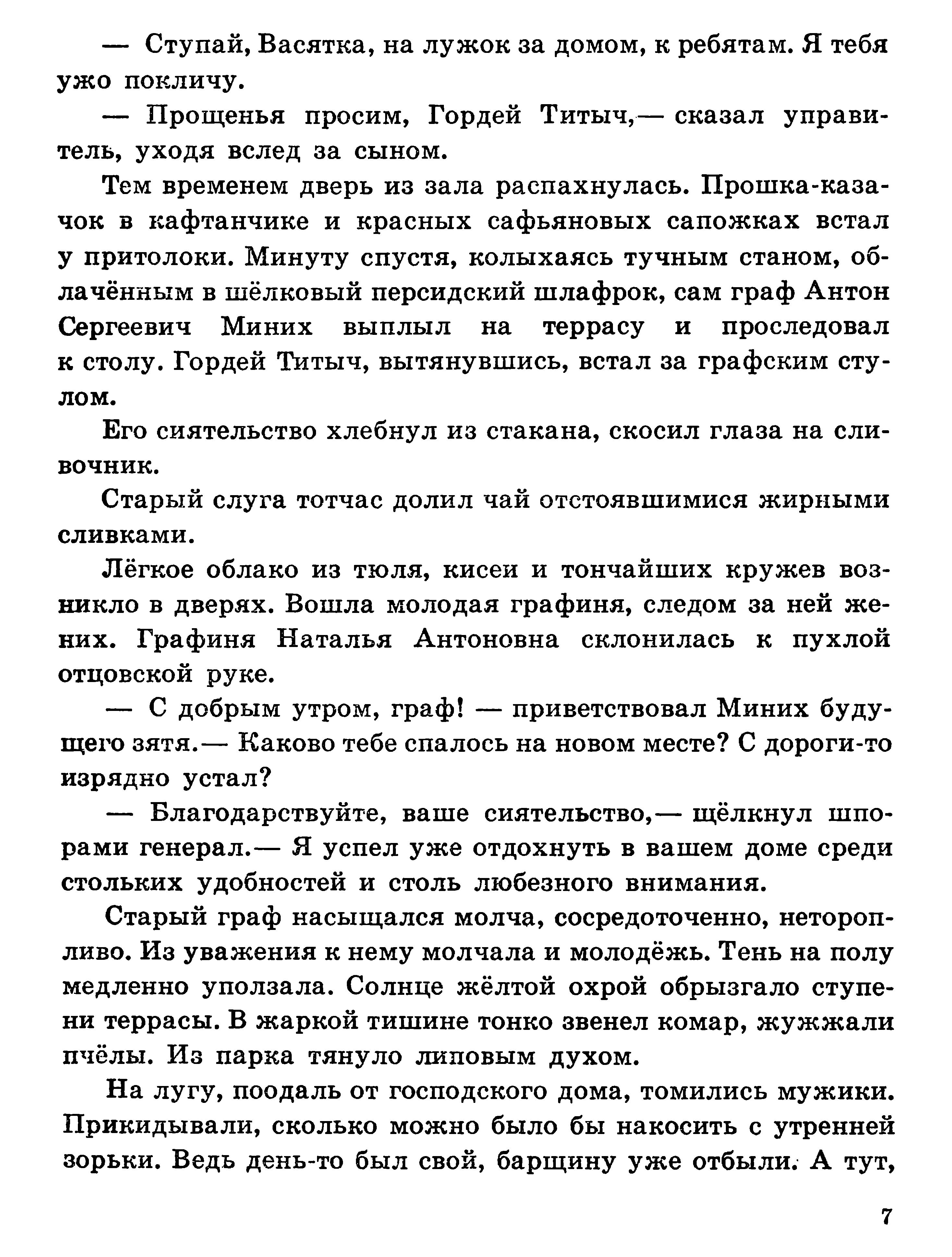 — Ступай, Васятка, на лужок за домом, к ребятам. Я тебя ужо покличу.

— Прощенья просим, Гордей Титыч,— сказал управитель, уходя вслед за сыном.

Тем временем дверь из зала распахнулась. Прошка-казачок в кафтанчике и красных сафьяновых сапожках встал у притолоки. Минуту спустя, колыхаясь тучным станом, облачённым в шёлковый персидский шлафрок, сам граф Антон Сергеевич Миних выплыл на террасу и проследовал к столу. Гордей Титыч, вытянувшись, встал за графским стулом.

Его сиятельство хлебнул из стакана, скосил глаза на сливочник.

Старый слуга тотчас долил чай отстоявшимися жирными сливками.

Лёгкое облако из тюля, кисеи и тончайших кружев возникло в дверях. Вошла молодая графиня, следом за ней жених. Графиня Наталья Антоновна склонилась к пухлой отцовской руке.

— С добрым утром, граф! — приветствовал Миних будущего зятя.— Каково тебе спалось на новом месте? С дороги-то изрядно устал?

— Благодарствуйте, ваше сиятельство,— щёлкнул шпорами генерал.— Я успел уже отдохнуть в вашем доме среди стольких удобностей и столь любезного внимания.

Старый граф насыщался молча, сосредоточенно, неторопливо. Из уважения к нему молчала и молодёжь. Тень на полу медленно уползала. Солнце жёлтой охрой обрызгало ступени террасы. В жаркой тишине тонко звенел комар, жужжали пчёлы. Из парка тянуло липовым духом.

На лугу, поодаль от господского дома, томились мужики. Прикидывали, сколько можно было бы накосить с утренней зорьки. Ведь день-то был свой, барщину уже отбыли. А тут,

7